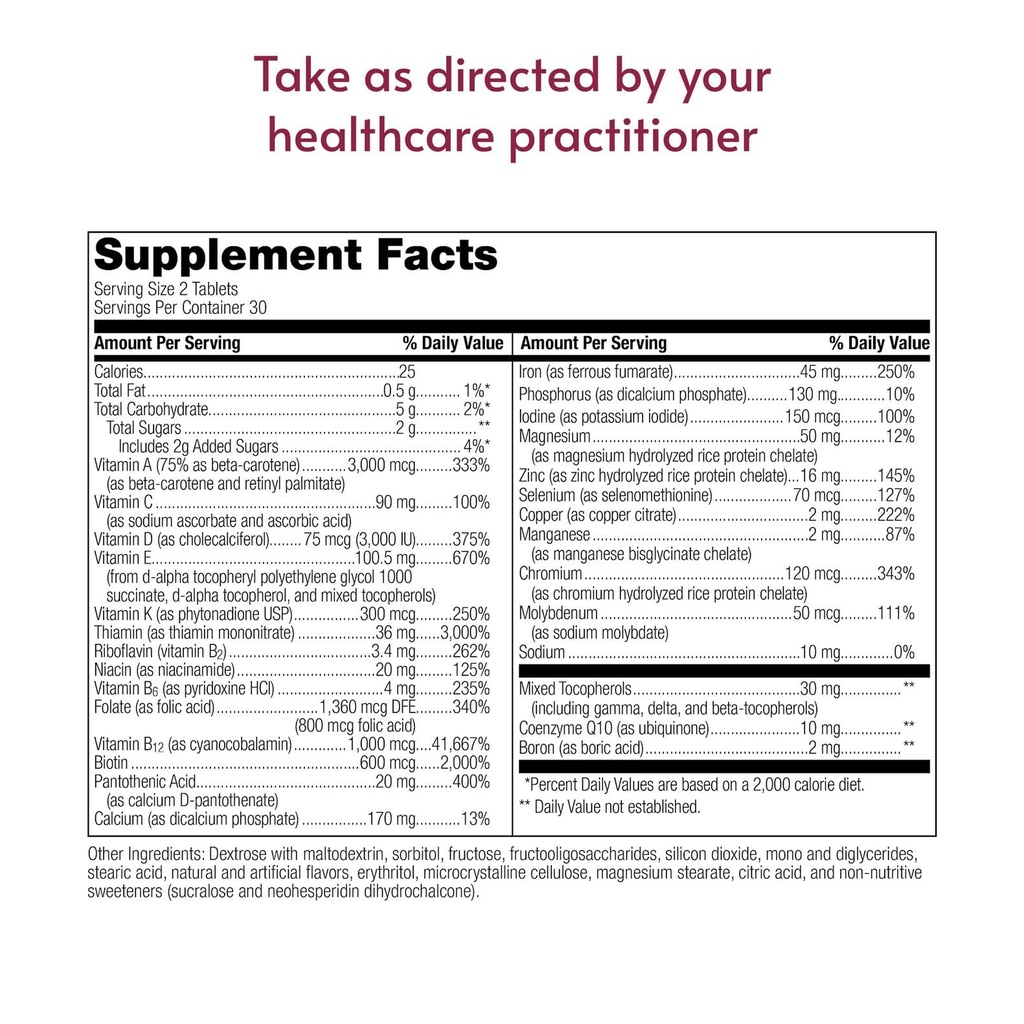 Take as directed by your healthcare practitioner

Supplement Facts
Serving Size 2 Tablets
Servings Per Container 30

| Amount Per Serving | | % Daily Value |
|---|---|---|
| Calories | 25 | |
| Total Fat | 0.5 g | 1%* |
| Total Carbohydrate | 5 g | 2%* |
| Total Sugars | 2 g | ** |
| Includes 2g Added Sugars | | 4%* |
| Vitamin A (75% as beta-carotene) (as beta-carotene and retinyl palmitate) | 3,000 mcg | 333% |
| Vitamin C (as sodium ascorbate and ascorbic acid) | 90 mg | 100% |
| Vitamin D (as cholecalciferol) | 75 mcg (3,000 IU) | 375% |
| Vitamin E (from d-alpha tocopheryl polyethylene glycol 1000 succinate, d-alpha tocopherol, and mixed tocopherols) | 100.5 mg | 670% |
| Vitamin K (as phytonadione USP) | 300 mcg | 250% |
| Thiamin (as thiamin mononitrate) | 36 mg | 3,000% |
| Riboflavin (vitamin $B_2$) | 3.4 mg | 262% |
| Niacin (as niacinamide) | 20 mg | 125% |
| Vitamin $B_6$ (as pyridoxine HCl) | 4 mg | 235% |
| Folate (as folic acid) | 1,360 mcg DFE (800 mcg folic acid) | 340% |
| Vitamin $B_{12}$ (as cyanocobalamin) | 1,000 mcg | 41,667% |
| Biotin | 600 mcg | 2,000% |
| Pantothenic Acid (as calcium D-pantothenate) | 20 mg | 400% |
| Calcium (as dicalcium phosphate) | 170 mg | 13% |

| Amount Per Serving | | % Daily Value |
|---|---|---|
| Iron (as ferrous fumarate) | 45 mg | 250% |
| Phosphorus (as dicalcium phosphate) | 130 mg | 10% |
| Iodine (as potassium iodide) | 150 mcg | 100% |
| Magnesium (as magnesium hydrolyzed rice protein chelate) | 50 mg | 12% |
| Zinc (as zinc hydrolyzed rice protein chelate) | 16 mg | 145% |
| Selenium (as selenomethionine) | 70 mcg | 127% |
| Copper (as copper citrate) | 2 mg | 222% |
| Manganese (as manganese bisglycinate chelate) | 2 mg | 87% |
| Chromium (as chromium hydrolyzed rice protein chelate) | 120 mcg | 343% |
| Molybdenum (as sodium molybdate) | 50 mcg | 111% |
| Sodium | 10 mg | 0% |
| Mixed Tocopherols (including gamma, delta, and beta-tocopherols) | 30 mg | ** |
| Coenzyme Q10 (as ubiquinone) | 10 mg | ** |
| Boron (as boric acid) | 2 mg | ** |

*Percent Daily Values are based on a 2,000 calorie diet.
** Daily Value not established.

Other Ingredients: Dextrose with maltodextrin, sorbitol, fructose, fructooligosaccharides, silicon dioxide, mono and diglycerides, stearic acid, natural and artificial flavors, erythritol, microcrystalline cellulose, magnesium stearate, citric acid, and non-nutritive sweeteners (sucralose and neohesperidin dihydrochalcone).